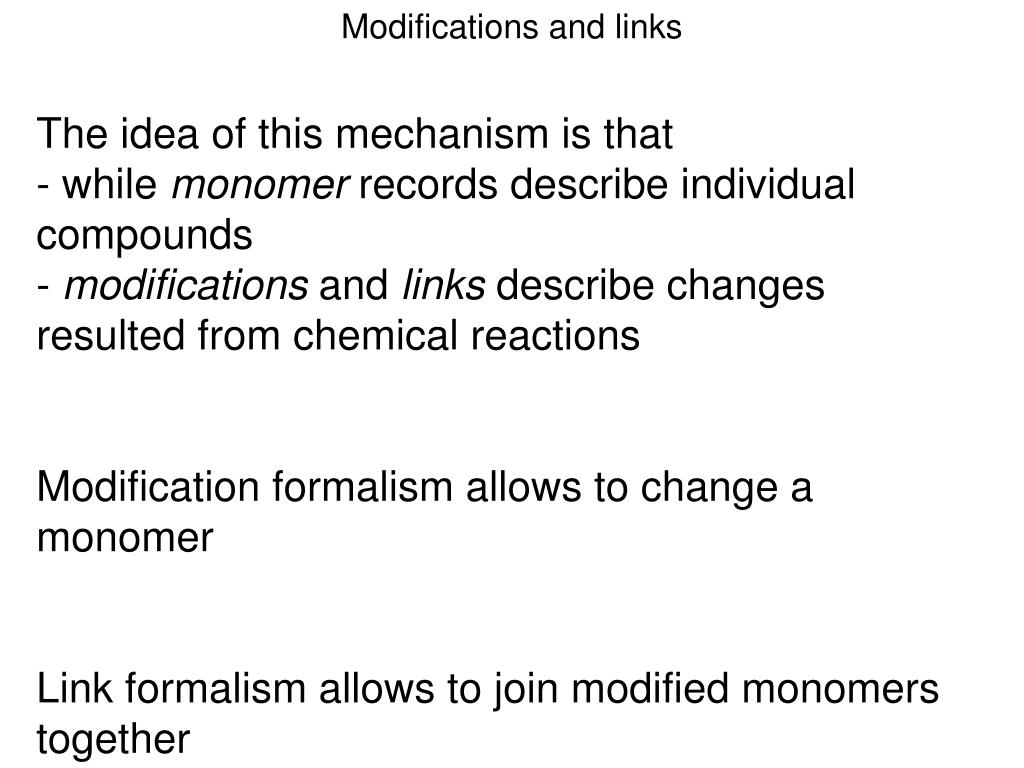 Modifications and links

The idea of this mechanism is that
- while monomer records describe individual compounds
- modifications and links describe changes resulted from chemical reactions

Modification formalism allows to change a monomer

Link formalism allows to join modified monomers together